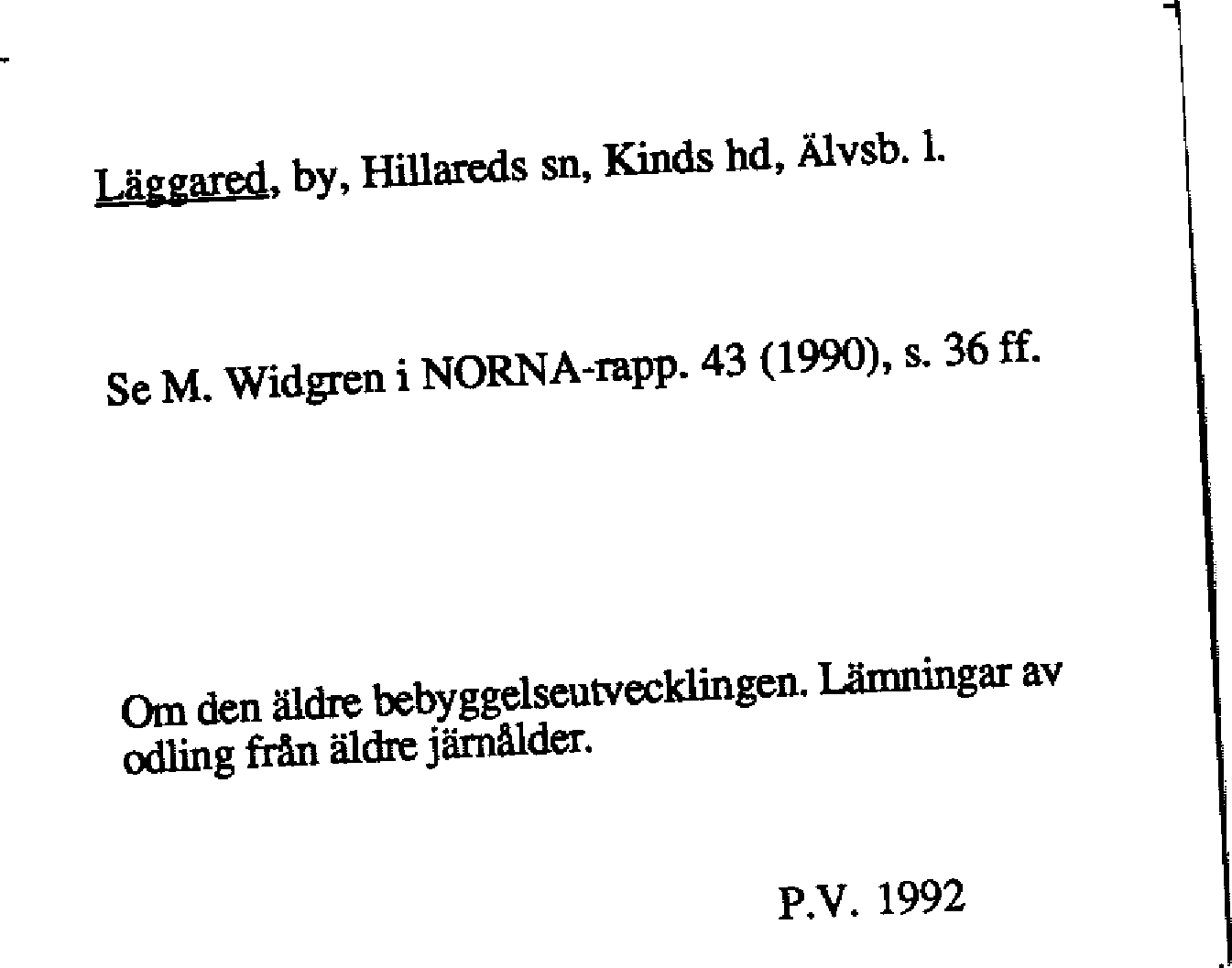 Läggared, by, Hillareds sn, Kinds hd, Älvsb. l.

Se M. Widgren i NORNA-rapp. 43 (1990), s. 36 ff.

Om den äldre bebyggelseutvecklingen. Lämningar av odling från äldre järnålder.

P.V. 1992